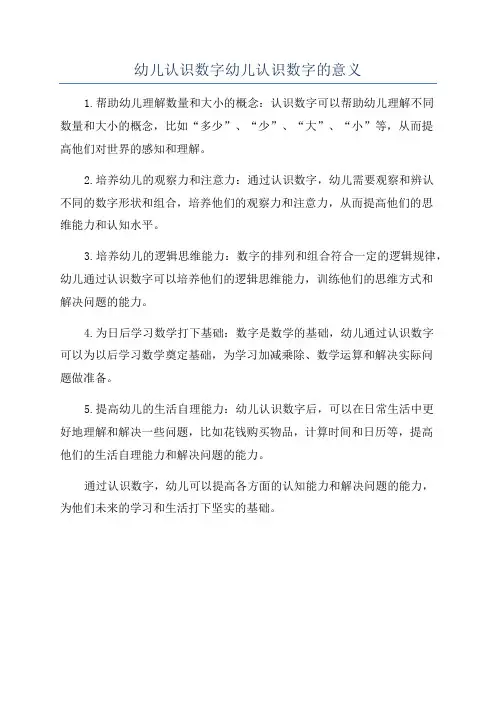 幼儿认识数字幼儿认识数字的意义

1.帮助幼儿理解数量和大小的概念：认识数字可以帮助幼儿理解不同数量和大小的概念，比如“多少”、“少”、“大”、“小”等，从而提高他们对世界的感知和理解。

2.培养幼儿的观察力和注意力：通过认识数字，幼儿需要观察和辨认不同的数字形状和组合，培养他们的观察力和注意力，从而提高他们的思维能力和认知水平。

3.培养幼儿的逻辑思维能力：数字的排列和组合符合一定的逻辑规律，幼儿通过认识数字可以培养他们的逻辑思维能力，训练他们的思维方式和解决问题的能力。

4.为日后学习数学打下基础：数字是数学的基础，幼儿通过认识数字可以为以后学习数学奠定基础，为学习加减乘除、数学运算和解决实际问题做准备。

5.提高幼儿的生活自理能力：幼儿认识数字后，可以在日常生活中更好地理解和解决一些问题，比如花钱购买物品，计算时间和日历等，提高他们的生活自理能力和解决问题的能力。

通过认识数字，幼儿可以提高各方面的认知能力和解决问题的能力，为他们未来的学习和生活打下坚实的基础。